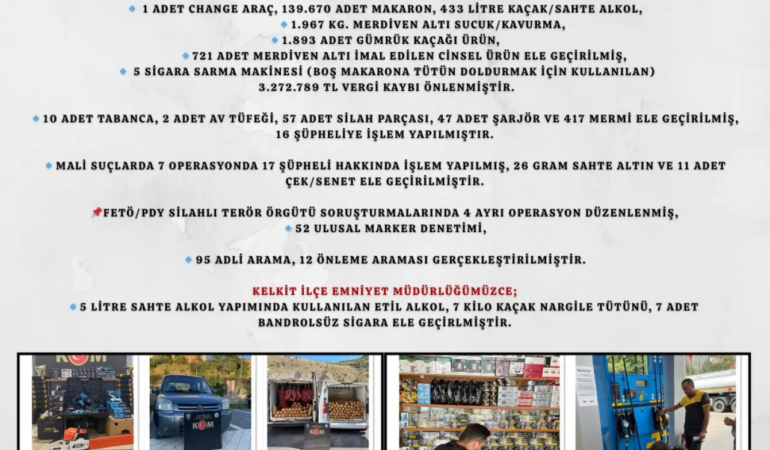 1 ADET CHANGE ARAÇ, 139.670 ADET MAKARON, 433 LİTRE KAÇAK/SAHTE ALKOL,
1.967 KG. MERDİVEN ALTI SUCUK/KAVURMA,
1.893 ADET GÜMRÜK KAÇAĞI ÜRÜN,
721 ADET MERDİVEN ALTI İMAL EDİLEN CİNSEL ÜRÜN ELE GEÇİRİLMİŞ,
5 SİGARA SARMA MAKİNESİ (BOŞ MAKARONA TÜTÜN DOLDURMAK İÇİN KULLANILAN)
3.272.789 TL VERGİ KAYBI ÖNLENMİŞTİR.

10 ADET TABANCA, 2 ADET AV TÜFEĞİ, 57 ADET SİLAH PARÇASI, 47 ADET ŞARJÖR VE 417 MERMİ ELE GEÇİRİLMİŞ, 16 ŞÜPHELİYE İŞLEM YAPILMIŞTIR.

MALİ SUÇLARDA 7 OPERASYONDA 17 ŞÜPHELİ HAKKINDA İŞLEM YAPILMIŞ, 26 GRAM SAHTE ALTIN VE 11 ADET ÇEK/SENET ELE GEÇİRİLMİŞTİR.

FETÖ/PDY SİLAHLI TERÖR ÖRGÜTÜ SORUŞTURMALARINDA 4 AYRI OPERASYON DÜZENLENMİŞ,
52 ULUSAL MARKER DENETİMİ,

95 ADLİ ARAMA, 12 ÖNLEME ARAMASI GERÇEKLEŞTİRİLMİŞTİR.

KELKİT İLÇE EMNİYET MÜDÜRLÜĞÜMÜZCE;
5 LİTRE SAHTE ALKOL YAPIMINDA KULLANILAN ETİL ALKOL, 7 KİLO KAÇAK NARGİLE TÜTÜNÜ, 7 ADET BANDROLSÜZ SİGARA ELE GEÇİRLMİŞTİR.

KOM

KOM

KOM